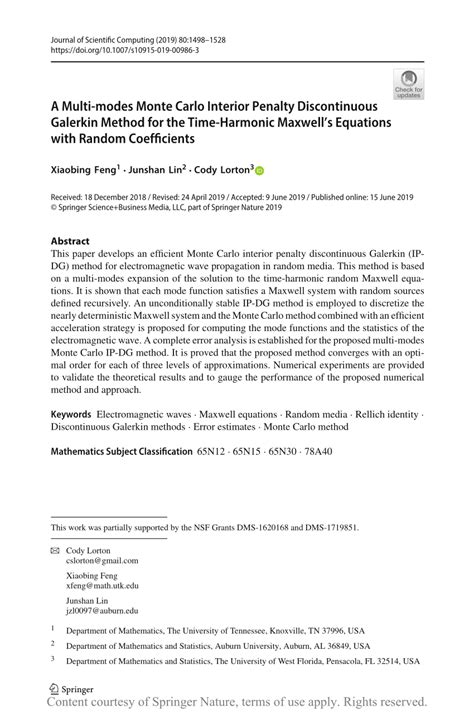 Journal of Scientific Computing (2019) 80:1498–1528
https://doi.org/10.1007/s10915-019-00986-3

Check for updates

A Multi-modes Monte Carlo Interior Penalty Discontinuous Galerkin Method for the Time-Harmonic Maxwell's Equations with Random Coefficients

Xiaobing Feng$^1$ · Junshan Lin$^2$ · Cody Lorton$^3$

Received: 18 December 2018 / Revised: 24 April 2019 / Accepted: 9 June 2019 / Published online: 15 June 2019
© Springer Science+Business Media, LLC, part of Springer Nature 2019

Abstract
This paper develops an efficient Monte Carlo interior penalty discontinuous Galerkin (IP-DG) method for electromagnetic wave propagation in random media. This method is based on a multi-modes expansion of the solution to the time-harmonic random Maxwell equations. It is shown that each mode function satisfies a Maxwell system with random sources defined recursively. An unconditionally stable IP-DG method is employed to discretize the nearly deterministic Maxwell system and the Monte Carlo method combined with an efficient acceleration strategy is proposed for computing the mode functions and the statistics of the electromagnetic wave. A complete error analysis is established for the proposed multi-modes Monte Carlo IP-DG method. It is proved that the proposed method converges with an optimal order for each of three levels of approximations. Numerical experiments are provided to validate the theoretical results and to gauge the performance of the proposed numerical method and approach.

Keywords Electromagnetic waves · Maxwell equations · Random media · Rellich identity · Discontinuous Galerkin methods · Error estimates · Monte Carlo method

Mathematics Subject Classification 65N12 · 65N15 · 65N30 · 78A40

This work was partially supported by the NSF Grants DMS-1620168 and DMS-1719851.

Cody Lorton
cslorton@gmail.com

Xiaobing Feng
xfeng@math.utk.edu

Junshan Lin
jzl0097@auburn.edu

$^1$ Department of Mathematics, The University of Tennessee, Knoxville, TN 37996, USA

$^2$ Department of Mathematics and Statistics, Auburn University, Auburn, AL 36849, USA

$^3$ Department of Mathematics and Statistics, The University of West Florida, Pensacola, FL 32514, USA

Springer
Content courtesy of Springer Nature, terms of use apply. Rights reserved.